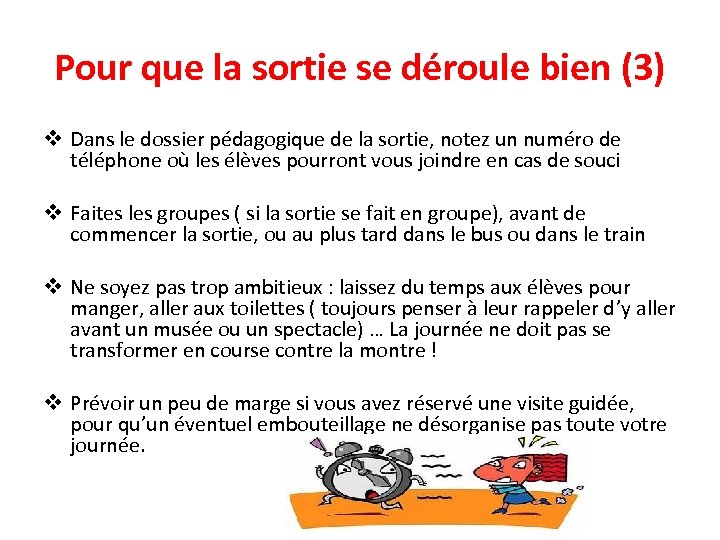 Pour que la sortie se déroule bien (3)

❖ Dans le dossier pédagogique de la sortie, notez un numéro de téléphone où les élèves pourront vous joindre en cas de souci

❖ Faites les groupes ( si la sortie se fait en groupe), avant de commencer la sortie, ou au plus tard dans le bus ou dans le train

❖ Ne soyez pas trop ambitieux : laissez du temps aux élèves pour manger, aller aux toilettes ( toujours penser à leur rappeler d'y aller avant un musée ou un spectacle) … La journée ne doit pas se transformer en course contre la montre !

❖ Prévoir un peu de marge si vous avez réservé une visite guidée, pour qu'un éventuel embouteillage ne désorganise pas toute votre journée.